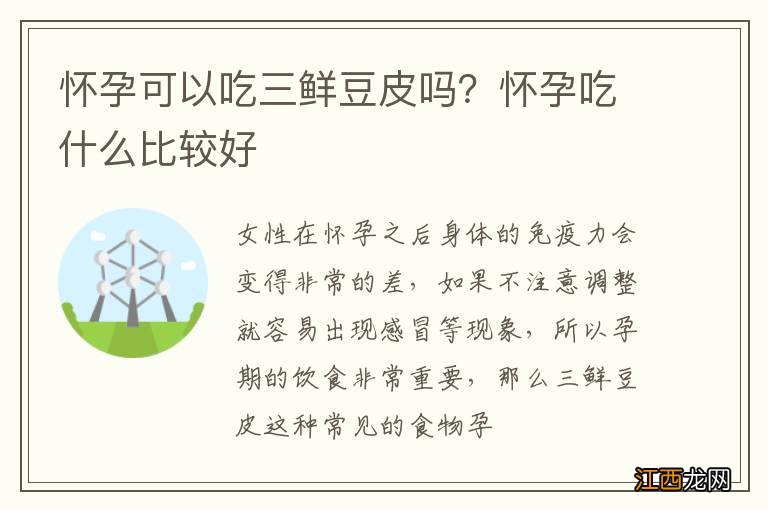 怀孕可以吃三鲜豆皮吗？怀孕吃什么比较好

女性在怀孕之后身体的免疫力会变得非常的差，如果不注意调整就容易出现感冒等现象，所以孕期的饮食非常重要，那么三鲜豆皮这种常见的食物孕

江西龙网